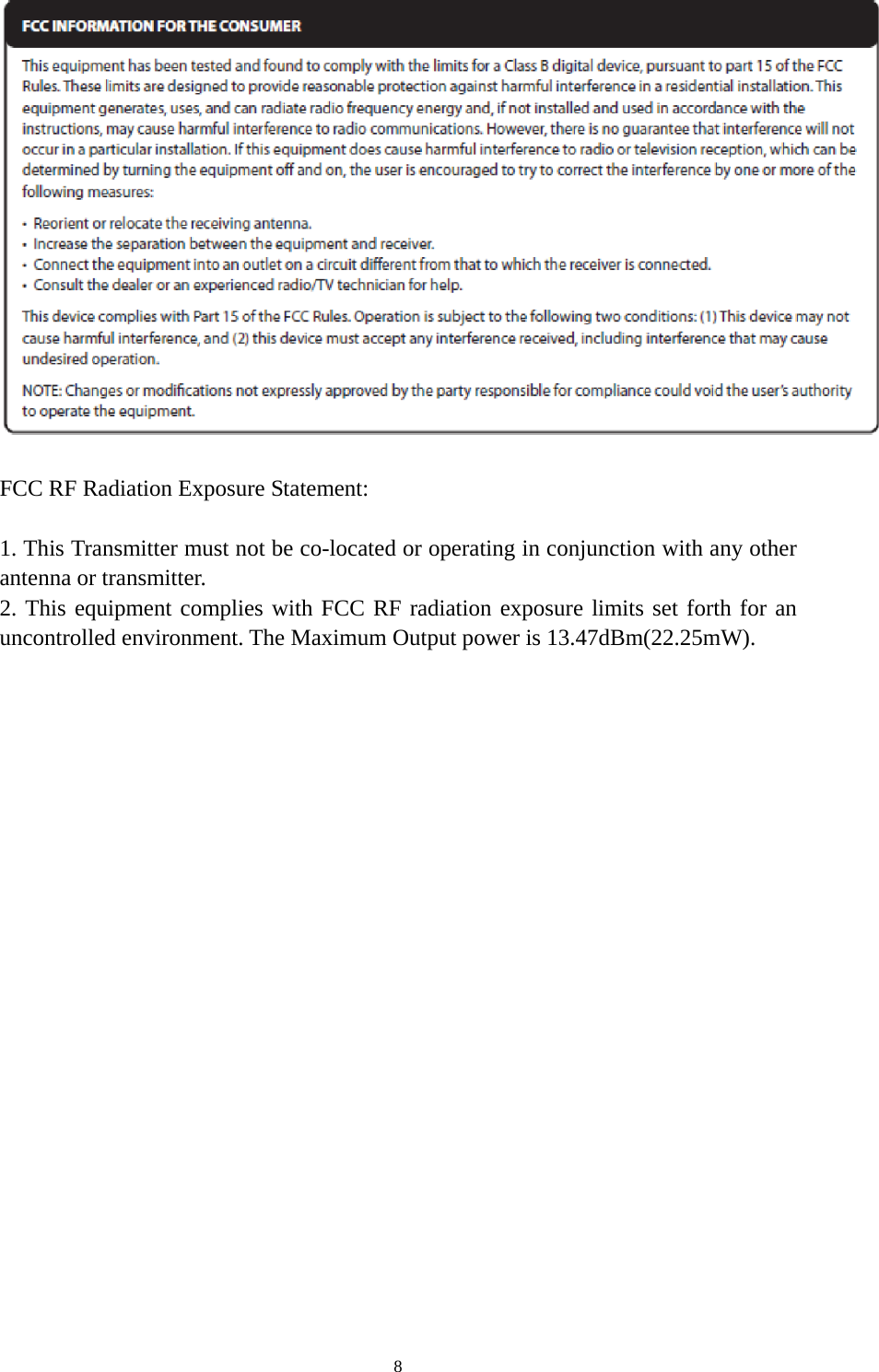 FCC INFORMATION FOR THE CONSUMER

This equipment has been tested and found to comply with the limits for a Class B digital device, pursuant to part 15 of the FCC Rules. These limits are designed to provide reasonable protection against harmful interference in a residential installation. This equipment generates, uses, and can radiate radio frequency energy and, if not installed and used in accordance with the instructions, may cause harmful interference to radio communications. However, there is no guarantee that interference will not occur in a particular installation. If this equipment does cause harmful interference to radio or television reception, which can be determined by turning the equipment off and on, the user is encouraged to try to correct the interference by one or more of the following measures:

• Reorient or relocate the receiving antenna.
• Increase the separation between the equipment and receiver.
• Connect the equipment into an outlet on a circuit different from that to which the receiver is connected.
• Consult the dealer or an experienced radio/TV technician for help.

This device complies with Part 15 of the FCC Rules. Operation is subject to the following two conditions: (1) This device may not cause harmful interference, and (2) this device must accept any interference received, including interference that may cause undesired operation.

NOTE: Changes or modifications not expressly approved by the party responsible for compliance could void the user's authority to operate the equipment.

FCC RF Radiation Exposure Statement:

1. This Transmitter must not be co-located or operating in conjunction with any other antenna or transmitter.
2. This equipment complies with FCC RF radiation exposure limits set forth for an uncontrolled environment. The Maximum Output power is 13.47dBm(22.25mW).

8